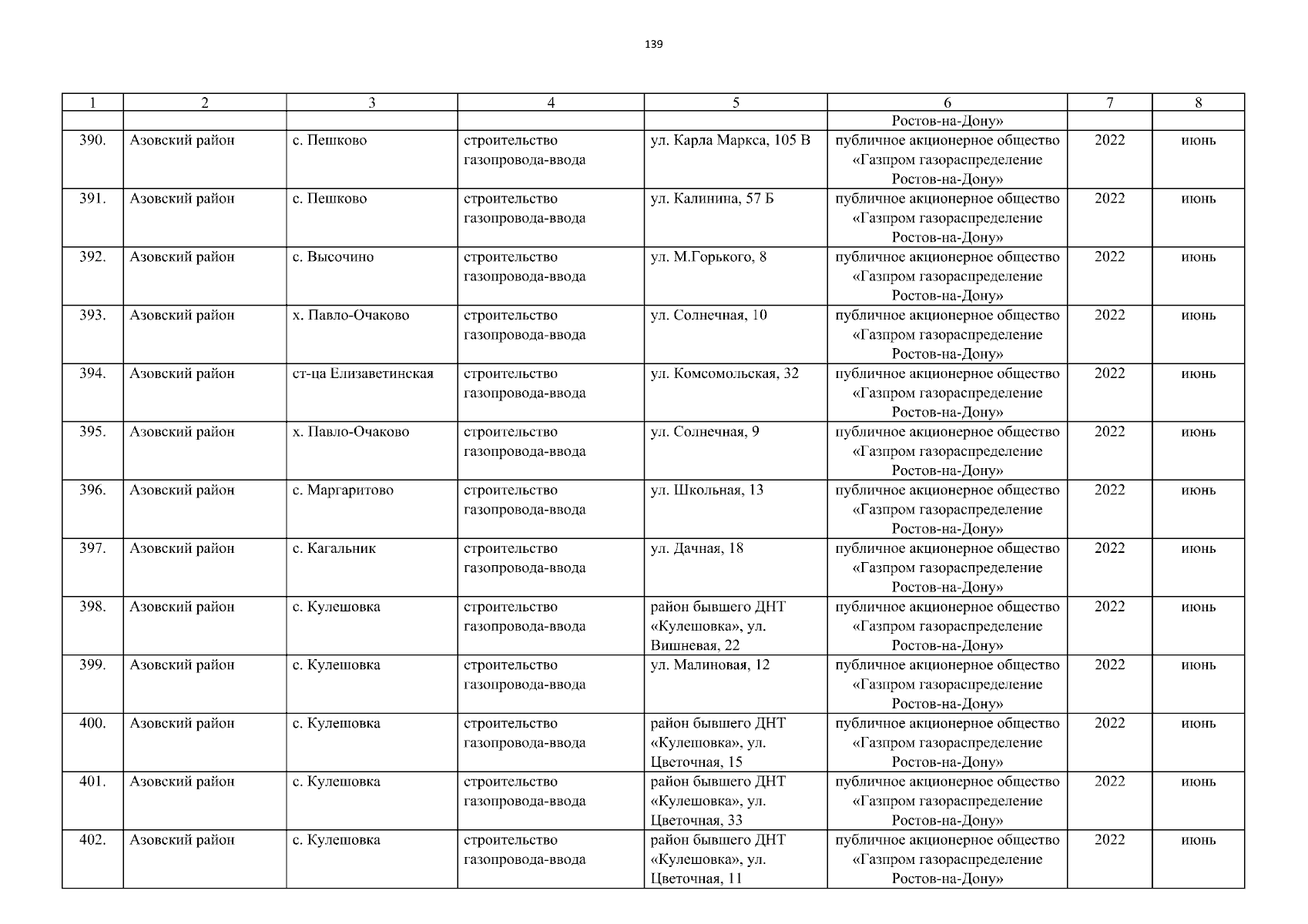 139

| 1 | 2 | 3 | 4 | 5 | 6 | 7 | 8 |
|---|---|---|---|---|---|---|---|
| | | | | | Ростов-на-Дону» | | |
| 390. | Азовский район | с. Пешково | строительство газопровода-ввода | ул. Карла Маркса, 105 В | публичное акционерное общество «Газпром газораспределение Ростов-на-Дону» | 2022 | июнь |
| 391. | Азовский район | с. Пешково | строительство газопровода-ввода | ул. Калинина, 57 Б | публичное акционерное общество «Газпром газораспределение Ростов-на-Дону» | 2022 | июнь |
| 392. | Азовский район | с. Высочино | строительство газопровода-ввода | ул. М.Горького, 8 | публичное акционерное общество «Газпром газораспределение Ростов-на-Дону» | 2022 | июнь |
| 393. | Азовский район | х. Павло-Очаково | строительство газопровода-ввода | ул. Солнечная, 10 | публичное акционерное общество «Газпром газораспределение Ростов-на-Дону» | 2022 | июнь |
| 394. | Азовский район | ст-ца Елизаветинская | строительство газопровода-ввода | ул. Комсомольская, 32 | публичное акционерное общество «Газпром газораспределение Ростов-на-Дону» | 2022 | июнь |
| 395. | Азовский район | х. Павло-Очаково | строительство газопровода-ввода | ул. Солнечная, 9 | публичное акционерное общество «Газпром газораспределение Ростов-на-Дону» | 2022 | июнь |
| 396. | Азовский район | с. Маргаритово | строительство газопровода-ввода | ул. Школьная, 13 | публичное акционерное общество «Газпром газораспределение Ростов-на-Дону» | 2022 | июнь |
| 397. | Азовский район | с. Кагальник | строительство газопровода-ввода | ул. Дачная, 18 | публичное акционерное общество «Газпром газораспределение Ростов-на-Дону» | 2022 | июнь |
| 398. | Азовский район | с. Кулешовка | строительство газопровода-ввода | район бывшего ДНТ «Кулешовка», ул. Вишневая, 22 | публичное акционерное общество «Газпром газораспределение Ростов-на-Дону» | 2022 | июнь |
| 399. | Азовский район | с. Кулешовка | строительство газопровода-ввода | ул. Малиновая, 12 | публичное акционерное общество «Газпром газораспределение Ростов-на-Дону» | 2022 | июнь |
| 400. | Азовский район | с. Кулешовка | строительство газопровода-ввода | район бывшего ДНТ «Кулешовка», ул. Цветочная, 15 | публичное акционерное общество «Газпром газораспределение Ростов-на-Дону» | 2022 | июнь |
| 401. | Азовский район | с. Кулешовка | строительство газопровода-ввода | район бывшего ДНТ «Кулешовка», ул. Цветочная, 33 | публичное акционерное общество «Газпром газораспределение Ростов-на-Дону» | 2022 | июнь |
| 402. | Азовский район | с. Кулешовка | строительство газопровода-ввода | район бывшего ДНТ «Кулешовка», ул. Цветочная, 11 | публичное акционерное общество «Газпром газораспределение Ростов-на-Дону» | 2022 | июнь |